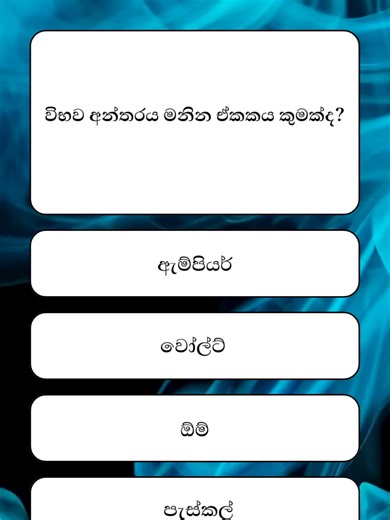 විභව අන්තරය මනින ඒකකය කුමක්ද?

ඇම්පියර්

වෝල්ට්

ඕම්

පැස්කල්